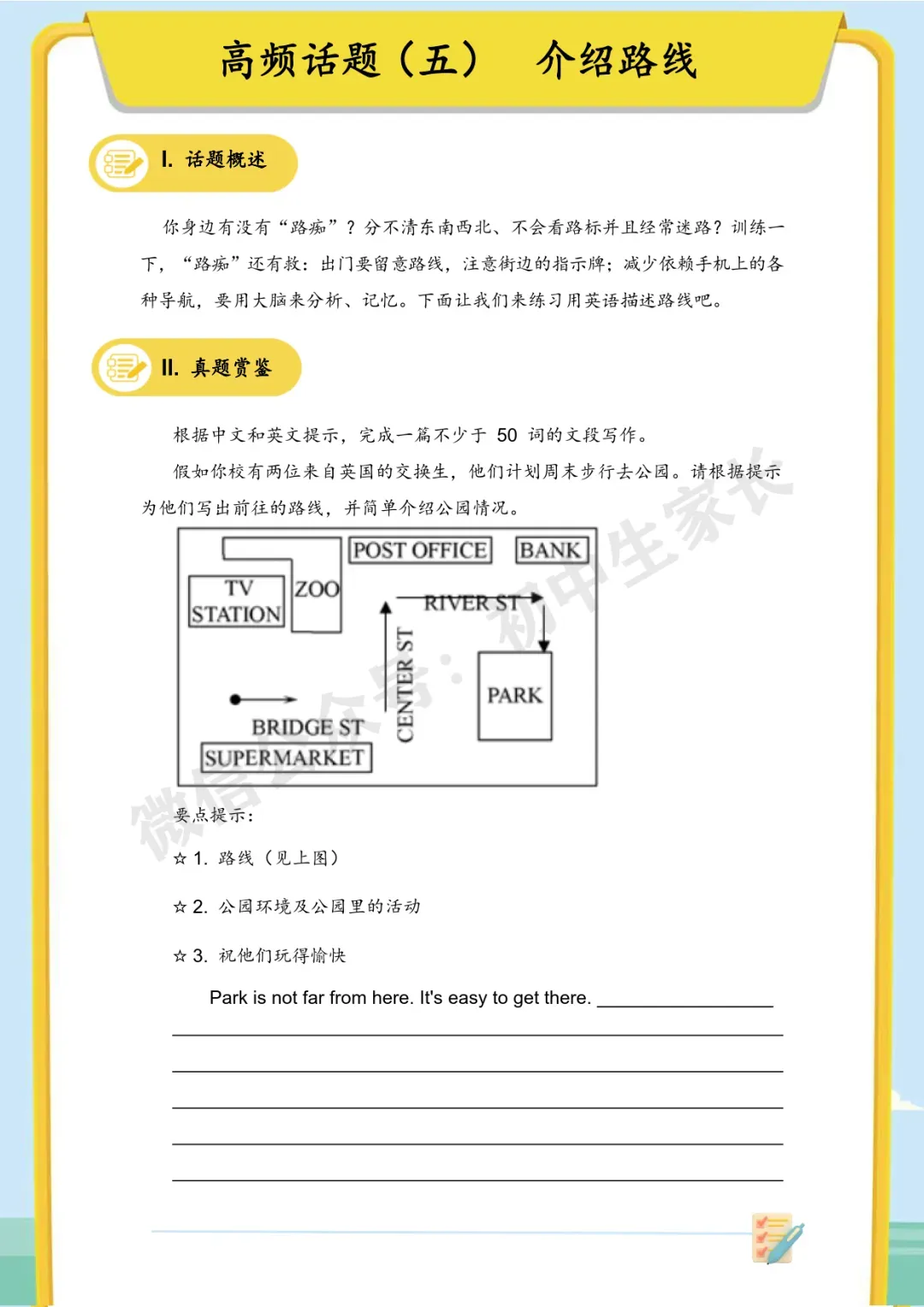 高频话题（五）　介绍路线

I. 话题概述

你身边有没有“路痴”？分不清东南西北、不会看路标并且经常迷路？训练一下，“路痴”还有救：出门要留意路线，注意街边的指示牌；减少依赖手机上的各种导航，要用大脑来分析、记忆。下面让我们来练习用英语描述路线吧。

II. 真题赏鉴

根据中文和英文提示，完成一篇不少于 50 词的文段写作。

假如你校有两位来自英国的交换生，他们计划周末步行去公园。请根据提示为他们写出前往的路线，并简单介绍公园情况。

POST OFFICE
BANK
TV STATION
ZOO
RIVER ST
CENTER ST
PARK
BRIDGE ST
SUPERMARKET

微信公众号：初中生家长

要点提示：

☆ 1. 路线（见上图）

☆ 2. 公园环境及公园里的活动

☆ 3. 祝他们玩得愉快

Park is not far from here. It's easy to get there. ________________